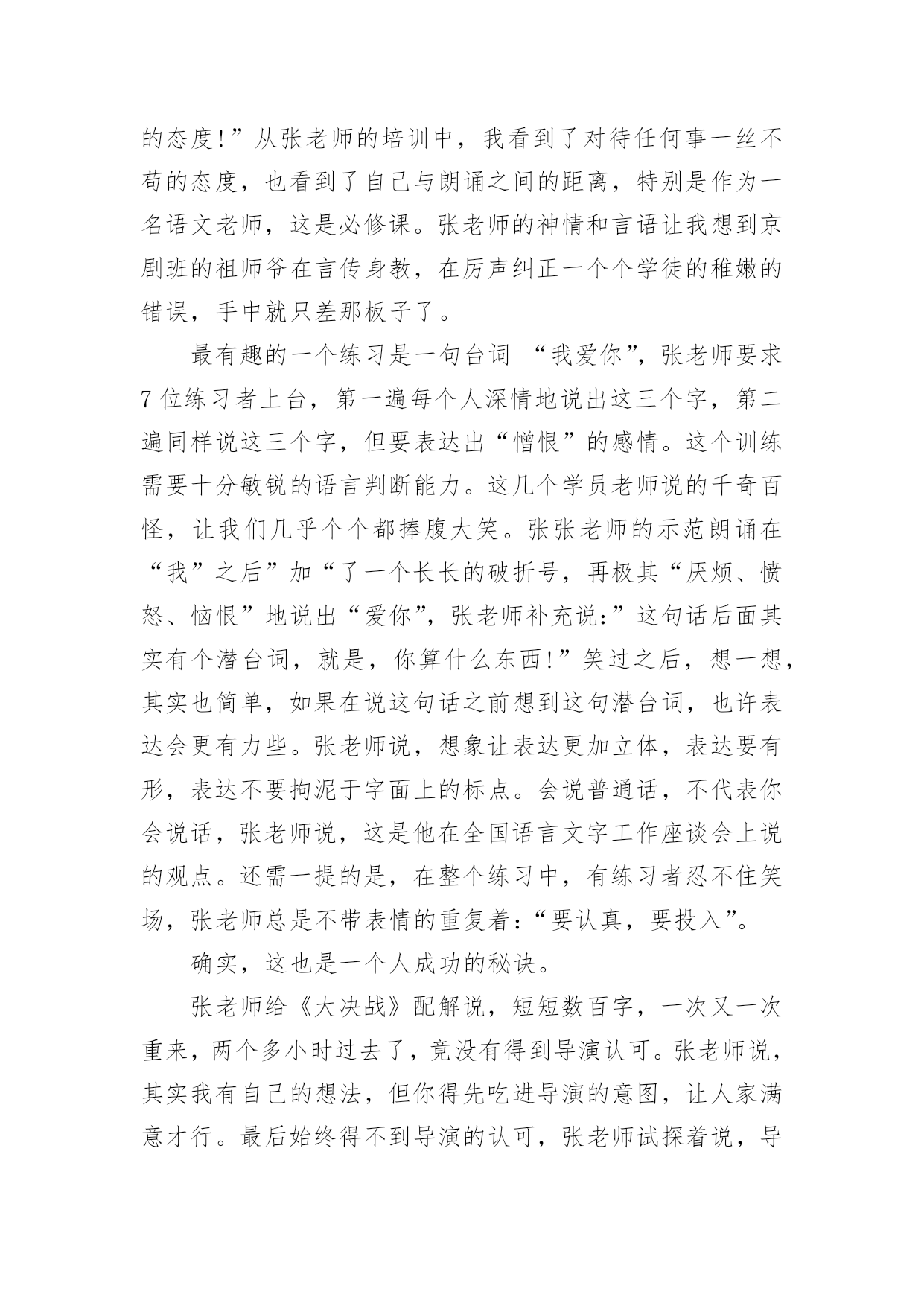 的态度!”从张老师的培训中，我看到了对待任何事一丝不苟的态度，也看到了自己与朗诵之间的距离，特别是作为一名语文老师，这是必修课。张老师的神情和言语让我想到京剧班的祖师爷在言传身教，在厉声纠正一个个学徒的稚嫩的错误，手中就只差那板子了。

最有趣的一个练习是一句台词 “我爱你”，张老师要求7位练习者上台，第一遍每个人深情地说出这三个字，第二遍同样说这三个字，但要表达出“憎恨”的感情。这个训练需要十分敏锐的语言判断能力。这几个学员老师说的千奇百怪，让我们几乎个个都捧腹大笑。张张老师的示范朗诵在“我”之后”加“了一个长长的破折号，再极其“厌烦、愤怒、恼恨”地说出“爱你”，张老师补充说:”这句话后面其实有个潜台词，就是，你算什么东西!”笑过之后，想一想，其实也简单，如果在说这句话之前想到这句潜台词，也许表达会更有力些。张老师说，想象让表达更加立体，表达要有形，表达不要拘泥于字面上的标点。会说普通话，不代表你会说话，张老师说，这是他在全国语言文字工作座谈会上说的观点。还需一提的是，在整个练习中，有练习者忍不住笑场，张老师总是不带表情的重复着:“要认真，要投入”。

确实，这也是一个人成功的秘诀。

张老师给《大决战》配解说，短短数百字，一次又一次重来，两个多小时过去了，竟没有得到导演认可。张老师说，其实我有自己的想法，但你得先吃进导演的意图，让人家满意才行。最后始终得不到导演的认可，张老师试探着说，导